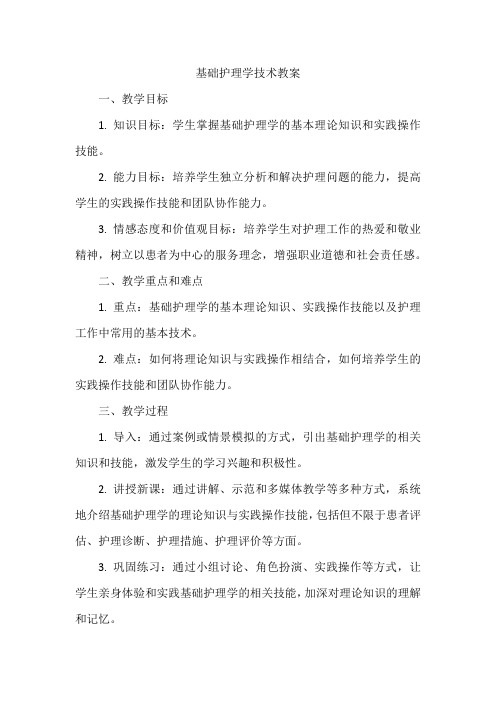 基础护理学技术教案

一、教学目标

1. 知识目标：学生掌握基础护理学的基本理论知识和实践操作技能。

2. 能力目标：培养学生独立分析和解决护理问题的能力，提高学生的实践操作技能和团队协作能力。

3. 情感态度和价值观目标：培养学生对护理工作的热爱和敬业精神，树立以患者为中心的服务理念，增强职业道德和社会责任感。

二、教学重点和难点

1. 重点：基础护理学的基本理论知识、实践操作技能以及护理工作中常用的基本技术。

2. 难点：如何将理论知识与实践操作相结合，如何培养学生的实践操作技能和团队协作能力。

三、教学过程

1. 导入：通过案例或情景模拟的方式，引出基础护理学的相关知识和技能，激发学生的学习兴趣和积极性。

2. 讲授新课：通过讲解、示范和多媒体教学等多种方式，系统地介绍基础护理学的理论知识与实践操作技能，包括但不限于患者评估、护理诊断、护理措施、护理评价等方面。

3. 巩固练习：通过小组讨论、角色扮演、实践操作等方式，让学生亲身体验和实践基础护理学的相关技能，加深对理论知识的理解和记忆。